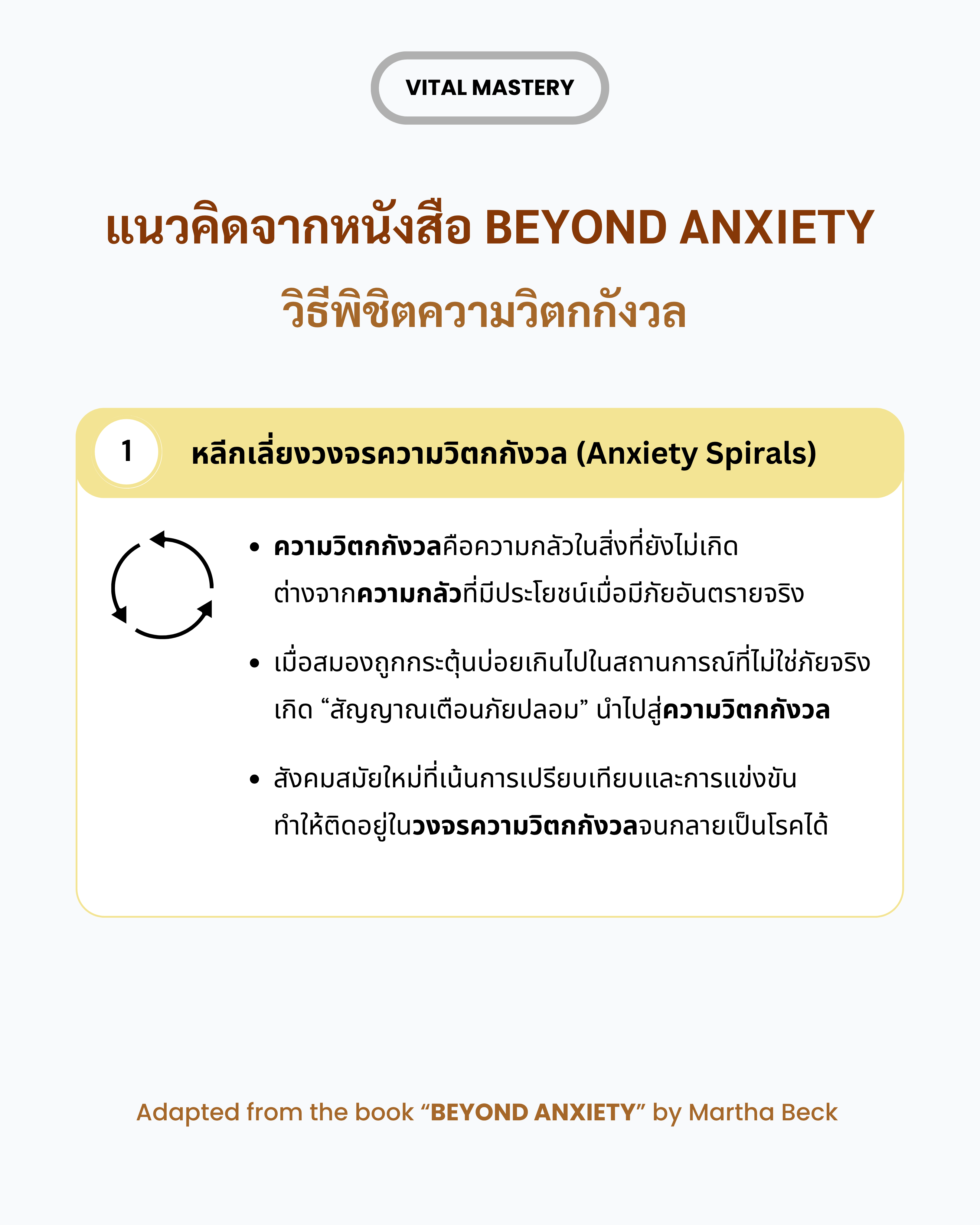 VITAL MASTERY

แนวคิดจากหนังสือ BEYOND ANXIETY

วิธีพิชิตความวิตกกังวล

1

หลีกเลี่ยงวงจรความวิตกกังวล (Anxiety Spirals)

• ความวิตกกังวลคือความกลัวในสิ่งที่ยังไม่เกิด ต่างจากความกลัวที่มีประโยชน์เมื่อมีภัยอันตรายจริง

• เมื่อสมองถูกกระตุ้นบ่อยเกินไปในสถานการณ์ที่ไม่ใช่ภัยจริง เกิด “สัญญาณเตือนภัยปลอม” นำไปสู่ความวิตกกังวล

• สังคมสมัยใหม่ที่เน้นการเปรียบเทียบและการแข่งขัน ทำให้ติดอยู่ในวงจรความวิตกกังวลจนกลายเป็นโรคได้

Adapted from the book “BEYOND ANXIETY” by Martha Beck